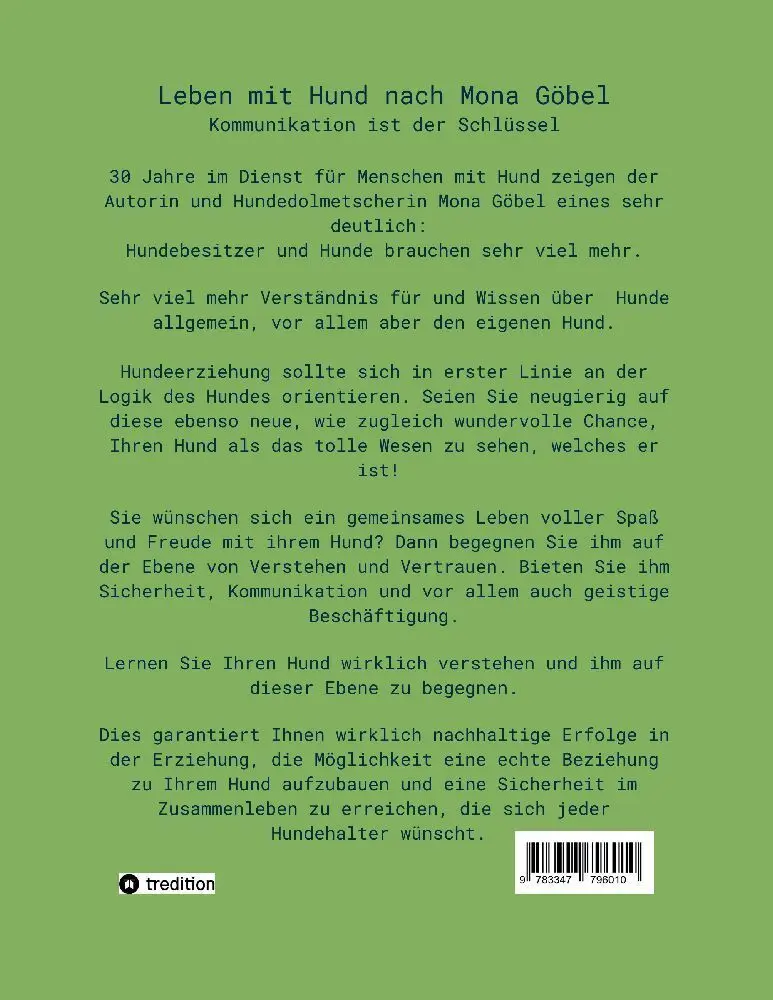 Leben mit Hund nach Mona Göbel
Kommunikation ist der Schlüssel

30 Jahre im Dienst für Menschen mit Hund zeigen der Autorin und Hundedolmetscherin Mona Göbel eines sehr deutlich:
Hundebesitzer und Hunde brauchen sehr viel mehr.

Sehr viel mehr Verständnis für und Wissen über Hunde allgemein, vor allem aber den eigenen Hund.

Hundeerziehung sollte sich in erster Linie an der Logik des Hundes orientieren. Seien Sie neugierig auf diese ebenso neue, wie zugleich wundervolle Chance, Ihren Hund als das tolle Wesen zu sehen, welches er ist!

Sie wünschen sich ein gemeinsames Leben voller Spaß und Freude mit ihrem Hund? Dann begegnen Sie ihm auf der Ebene von Verstehen und Vertrauen. Bieten Sie ihm Sicherheit, Kommunikation und vor allem auch geistige Beschäftigung.

Lernen Sie Ihren Hund wirklich verstehen und ihm auf dieser Ebene zu begegnen.

Dies garantiert Ihnen wirklich nachhaltige Erfolge in der Erziehung, die Möglichkeit eine echte Beziehung zu Ihrem Hund aufzubauen und eine Sicherheit im Zusammenleben zu erreichen, die sich jeder Hundehalter wünscht.

tredition

9 783347 796010